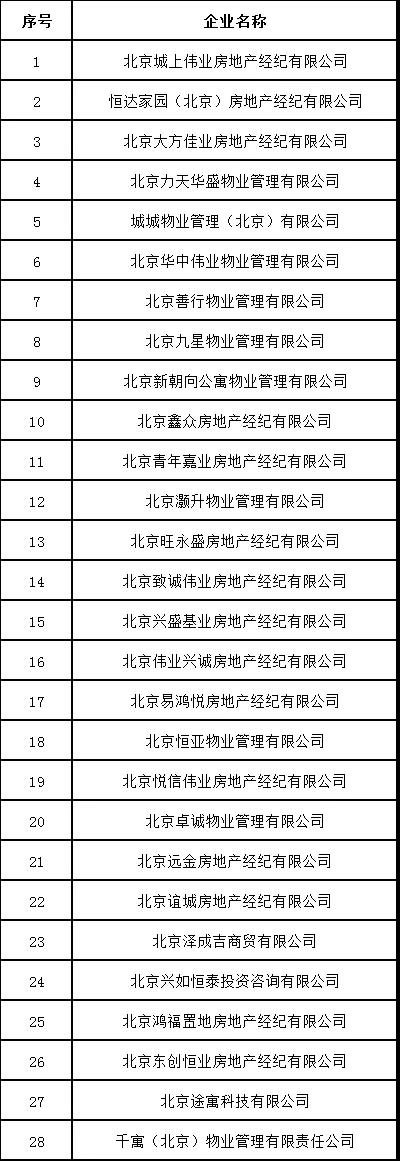 | 序号 | 企业名称 |
|---|---|
| 1 | 北京城上伟业房地产经纪有限公司 |
| 2 | 恒达家园（北京）房地产经纪有限公司 |
| 3 | 北京大方佳业房地产经纪有限公司 |
| 4 | 北京力天华盛物业管理有限公司 |
| 5 | 城城物业管理（北京）有限公司 |
| 6 | 北京华中伟业物业管理有限公司 |
| 7 | 北京善行物业管理有限公司 |
| 8 | 北京九星物业管理有限公司 |
| 9 | 北京新朝向公寓物业管理有限公司 |
| 10 | 北京鑫众房地产经纪有限公司 |
| 11 | 北京青年嘉业房地产经纪有限公司 |
| 12 | 北京灏升物业管理有限公司 |
| 13 | 北京旺永盛房地产经纪有限公司 |
| 14 | 北京致诚伟业房地产经纪有限公司 |
| 15 | 北京兴盛基业房地产经纪有限公司 |
| 16 | 北京伟业兴诚房地产经纪有限公司 |
| 17 | 北京易鸿悦房地产经纪有限公司 |
| 18 | 北京恒亚物业管理有限公司 |
| 19 | 北京悦信伟业房地产经纪有限公司 |
| 20 | 北京卓诚物业管理有限公司 |
| 21 | 北京远金房地产经纪有限公司 |
| 22 | 北京谊城房地产经纪有限公司 |
| 23 | 北京泽成吉商贸有限公司 |
| 24 | 北京兴如恒泰投资咨询有限公司 |
| 25 | 北京鸿福置地房地产经纪有限公司 |
| 26 | 北京东创恒业房地产经纪有限公司 |
| 27 | 北京途寓科技有限公司 |
| 28 | 千寓（北京）物业管理有限责任公司 |